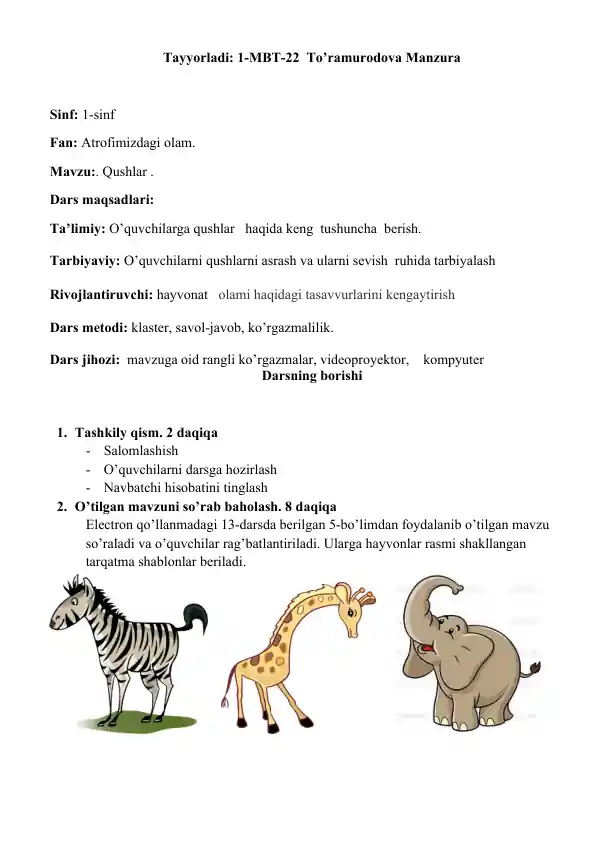 Tayyorladi: 1-MBT-22 To’ramurodova Manzura

Sinf: 1-sinf

Fan: Atrofimizdagi olam.

Mavzu:. Qushlar .

Dars maqsadlari:

Ta’limiy: O’quvchilarga qushlar haqida keng tushuncha berish.

Tarbiyaviy: O’quvchilarni qushlarni asrash va ularni sevish ruhida tarbiyalash

Rivojlantiruvchi: hayvonat olami haqidagi tasavvurlarini kengaytirish

Dars metodi: klaster, savol-javob, ko’rgazmalilik.

Dars jihozi: mavzuga oid rangli ko’rgazmalar, videoproyektor, kompyuter

Darsning borishi

1. Tashkily qism. 2 daqiqa
- Salomlashish
- O’quvchilarni darsga hozirlash
- Navbatchi hisobatini tinglash
2. O’tilgan mavzuni so’rab baholash. 8 daqiqa
Electron qo’llanmadagi 13-darsda berilgan 5-bo’limdan foydalanib o’tilgan mavzu so’raladi va o’quvchilar rag’batlantiriladi. Ularga hayvonlar rasmi shakllangan tarqatma shablonlar beriladi.